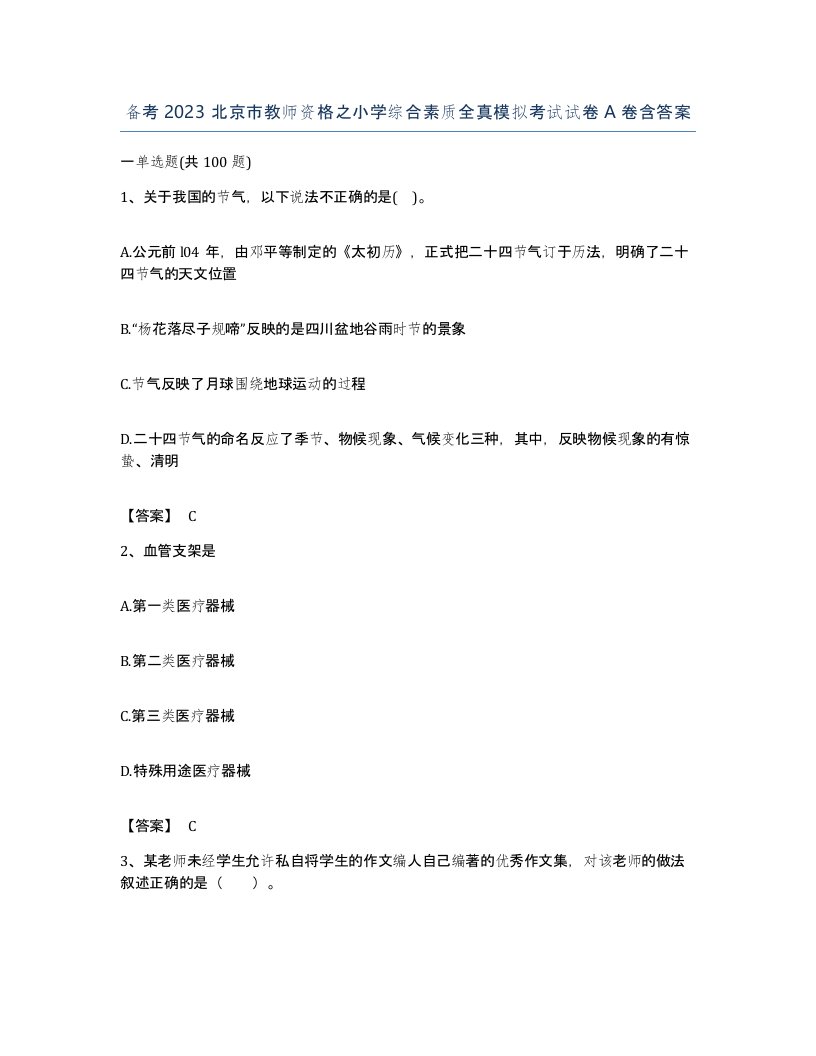 备考 2023 北京市教师资格之小学综合素质全真模拟考试试卷 A 卷含答案

一单选题(共 100 题)

1、关于我国的节气，以下说法不正确的是( )。

A.公元前 l04 年，由邓平等制定的《太初历》，正式把二十四节气订于历法，明确了二十四节气的天文位置

B.“杨花落尽子规啼”反映的是四川盆地谷雨时节的景象

C.节气反映了月球围绕地球运动的过程

D.二十四节气的命名反应了季节、物候现象、气候变化三种，其中，反映物候现象的有惊蛰、清明

【答案】 C

2、血管支架是

A.第一类医疗器械

B.第二类医疗器械

C.第三类医疗器械

D.特殊用途医疗器械

【答案】 C

3、某老师未经学生允许私自将学生的作文编人自己编著的优秀作文集，对该老师的做法叙述正确的是（ ）。